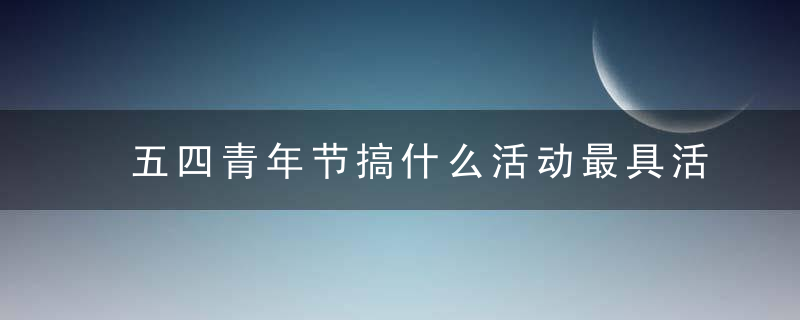 五四青年节搞什么活动最具活